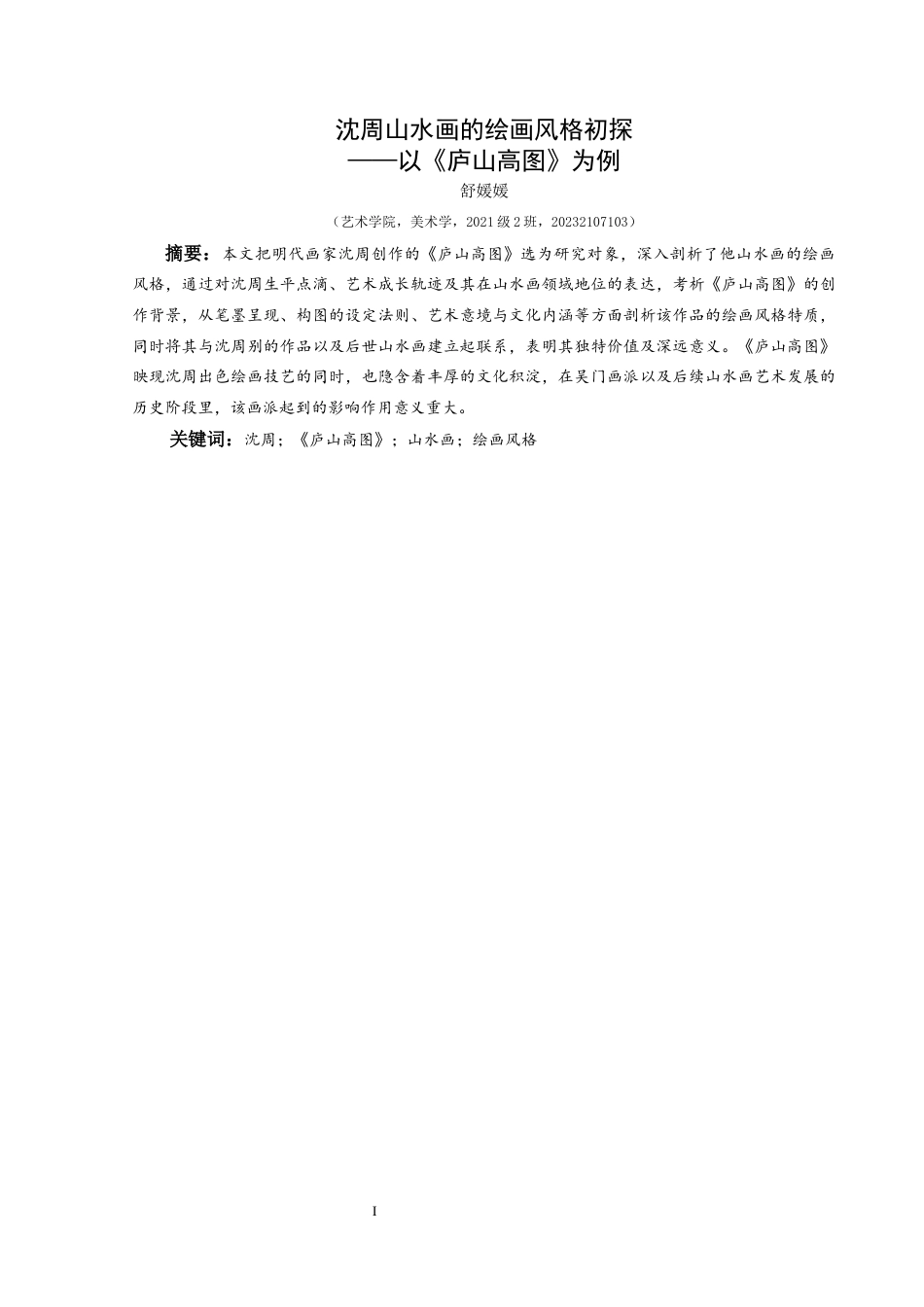 沈周山水画的绘画风格初探
——以《庐山高图》为例
舒媛媛

（艺术学院，美术学，2021级2班，20232107103）

摘要：本文把明代画家沈周创作的《庐山高图》选为研究对象，深入剖析了他山水画的绘画风格，通过对沈周生平点滴、艺术成长轨迹及其在山水画领域地位的表达，考析《庐山高图》的创作背景，从笔墨呈现、构图的设定法则、艺术意境与文化内涵等方面剖析该作品的绘画风格特质，同时将其与沈周别的作品以及后世山水画建立起联系，表明其独特价值及深远意义。《庐山高图》映现沈周出色绘画技艺的同时，也隐含着丰厚的文化积淀，在吴门画派以及后续山水画艺术发展的历史阶段里，该画派起到的影响作用意义重大。

关键词：沈周；《庐山高图》；山水画；绘画风格

I